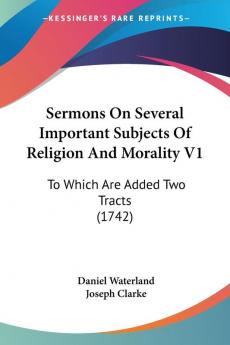 KESSINGER'S RARE REPRINTS

Sermons On Several Important Subjects Of Religion And Morality V1

To Which Are Added Two Tracts (1742)

Daniel Waterland
Joseph Clarke